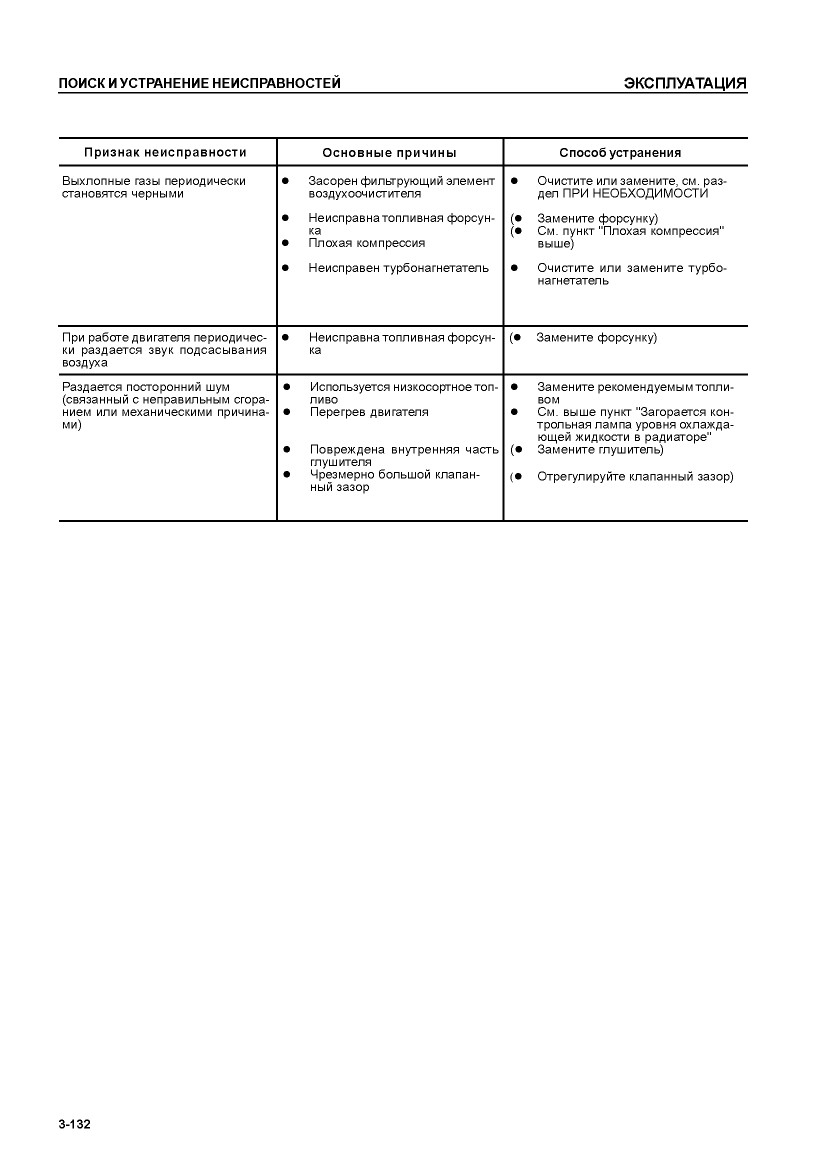 ПОИСК И УСТРАНЕНИЕ НЕИСПРАВНОСТЕЙ

ЭКСПЛУАТАЦИЯ

| Признак неисправности | Основные причины | Способ устранения |
|---|---|---|
| Выхлопные газы периодически становятся черными | ● Засорен фильтрующий элемент воздухоочистителя<br>● Неисправна топливная форсунка<br>● Плохая компрессия<br>● Неисправен турбонагнетатель | ● Очистите или замените, см. раздел ПРИ НЕОБХОДИМОСТИ<br>(● Замените форсунку)<br>(● См. пункт "Плохая компрессия" выше)<br>● Очистите или замените турбонагнетатель |
| При работе двигателя периодически раздается звук подсасывания воздуха | ● Неисправна топливная форсунка | (● Замените форсунку) |
| Раздается посторонний шум (связанный с неправильным сгоранием или механическими причинами) | ● Используется низкосортное топливо<br>● Перегрев двигателя<br>● Повреждена внутренняя часть глушителя<br>● Чрезмерно большой клапанный зазор | ● Замените рекомендуемым топливом<br>● См. выше пункт "Загорается контрольная лампа уровня охлаждающей жидкости в радиаторе"<br>(● Замените глушитель)<br>(● Отрегулируйте клапанный зазор) |

3-132